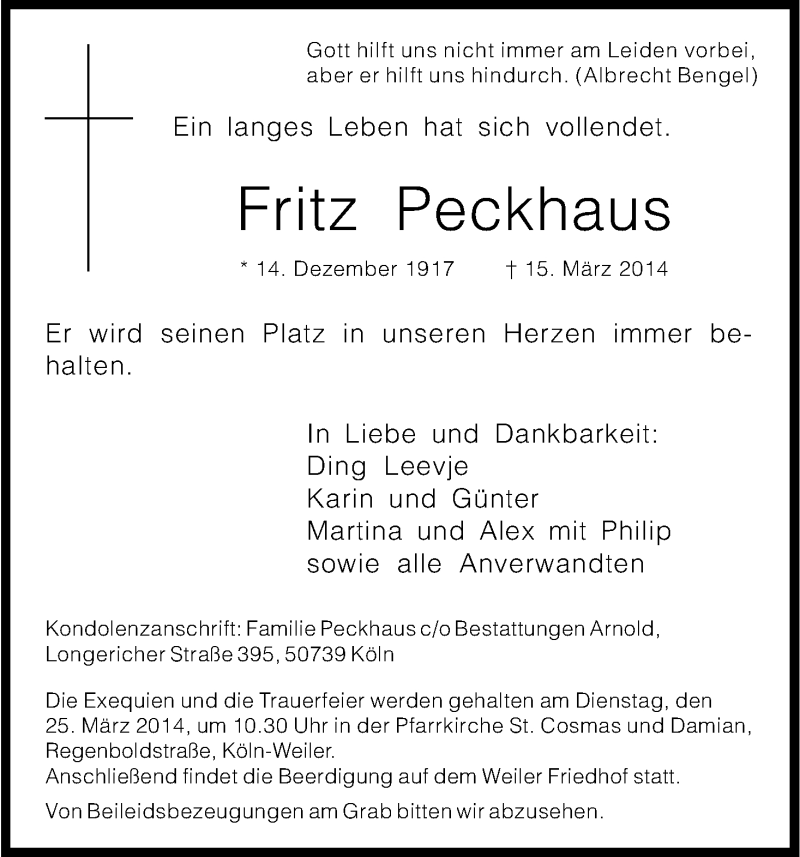 Gott hilft uns nicht immer am Leiden vorbei, aber er hilft uns hindurch. (Albrecht Bengel)

Ein langes Leben hat sich vollendet.

Fritz Peckhaus

* 14. Dezember 1917 † 15. März 2014

Er wird seinen Platz in unseren Herzen immer behalten.

In Liebe und Dankbarkeit:
Ding Leevje
Karin und Günter
Martina und Alex mit Philip
sowie alle Anverwandten

Kondolenzanschrift: Familie Peckhaus c/o Bestattungen Arnold, Longericher Straße 395, 50739 Köln

Die Exequien und die Trauerfeier werden gehalten am Dienstag, den 25. März 2014, um 10.30 Uhr in der Pfarrkirche St. Cosmas und Damian, Regenboldstraße, Köln-Weiler.
Anschließend findet die Beerdigung auf dem Weiler Friedhof statt.

Von Beileidsbezeugungen am Grab bitten wir abzusehen.